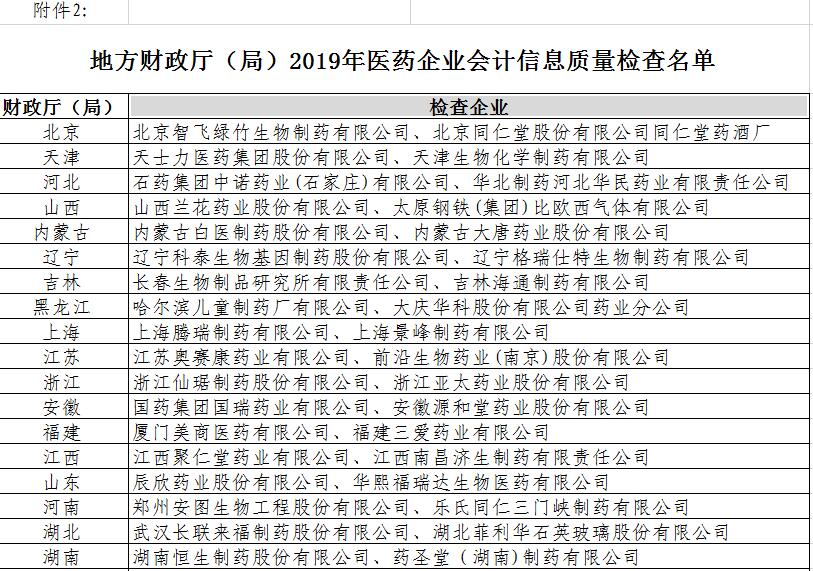 附件2:

地方财政厅（局）2019年医药企业会计信息质量检查名单

| 财政厅（局） | 检查企业 |
|---|---|
| 北京 | 北京智飞绿竹生物制药有限公司、北京同仁堂股份有限公司同仁堂药酒厂 |
| 天津 | 天士力医药集团股份有限公司、天津生物化学制药有限公司 |
| 河北 | 石药集团中诺药业(石家庄)有限公司、华北制药河北华民药业有限责任公司 |
| 山西 | 山西兰花药业股份有限公司、太原钢铁(集团)比欧西气体有限公司 |
| 内蒙古 | 内蒙古白医制药股份有限公司、内蒙古大唐药业股份有限公司 |
| 辽宁 | 辽宁科泰生物基因制药股份有限公司、辽宁格瑞仕特生物制药有限公司 |
| 吉林 | 长春生物制品研究所有限责任公司、吉林海通制药有限公司 |
| 黑龙江 | 哈尔滨儿童制药厂有限公司、大庆华科股份有限公司药业分公司 |
| 上海 | 上海腾瑞制药有限公司、上海景峰制药有限公司 |
| 江苏 | 江苏奥赛康药业有限公司、前沿生物药业(南京)股份有限公司 |
| 浙江 | 浙江仙琚制药股份有限公司、浙江亚太药业股份有限公司 |
| 安徽 | 国药集团国瑞药业有限公司、安徽源和堂药业股份有限公司 |
| 福建 | 厦门美商医药有限公司、福建三爱药业有限公司 |
| 江西 | 江西聚仁堂药业有限公司、江西南昌济生制药有限责任公司 |
| 山东 | 辰欣药业股份有限公司、华熙福瑞达生物医药有限公司 |
| 河南 | 郑州安图生物工程股份有限公司、乐氏同仁三门峡制药有限公司 |
| 湖北 | 武汉长联来福制药股份有限公司、湖北菲利华石英玻璃股份有限公司 |
| 湖南 | 湖南恒生制药股份有限公司、药圣堂（湖南)制药有限公司 |